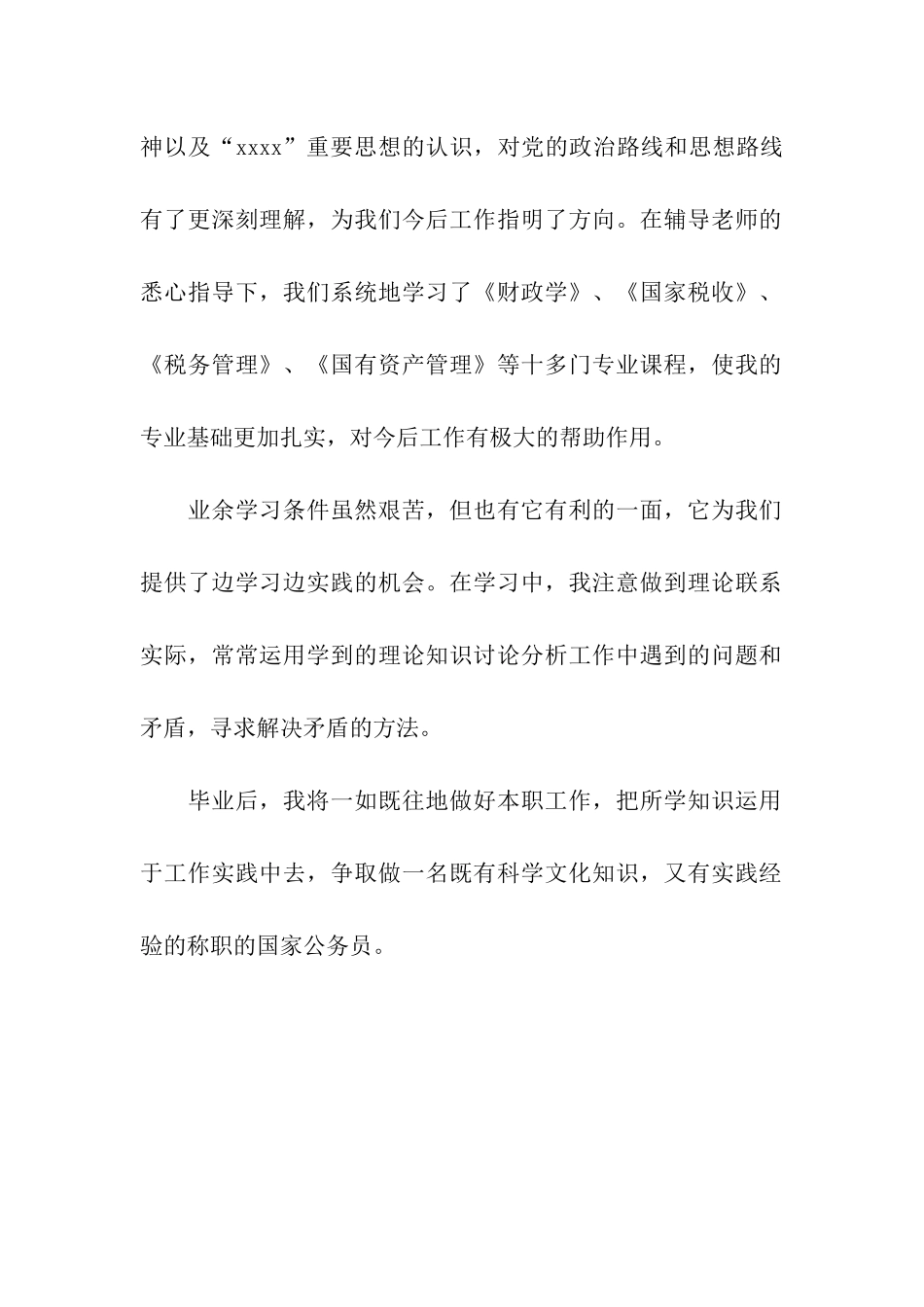 神以及“xxxx”重要思想的认识，对党的政治路线和思想路线有了更深刻理解，为我们今后工作指明了方向。在辅导老师的悉心指导下，我们系统地学习了《财政学》、《国家税收》、《税务管理》、《国有资产管理》等十多门专业课程，使我的专业基础更加扎实，对今后工作有极大的帮助作用。

业余学习条件虽然艰苦，但也有它有利的一面，它为我们提供了边学习边实践的机会。在学习中，我注意做到理论联系实际，常常运用学到的理论知识讨论分析工作中遇到的问题和矛盾，寻求解决矛盾的方法。

毕业后，我将一如既往地做好本职工作，把所学知识运用于工作实践中去，争取做一名既有科学文化知识，又有实践经验的称职的国家公务员。